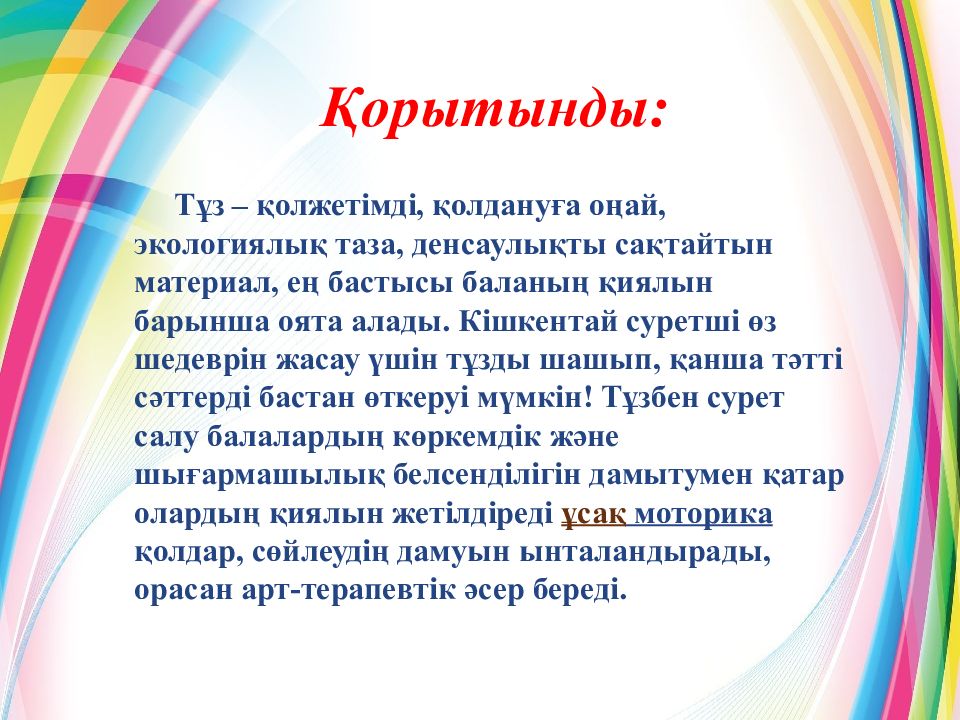 Қорытынды:

Тұз – қолжетімді, қолдануға оңай, экологиялық таза, денсаулықты сақтайтын материал, ең бастысы баланың қиялын барынша оята алады. Кішкентай суретші өз шедеврін жасау үшін тұзды шашып, қанша тәтті сәттерді бастан өткеруі мүмкін! Тұзбен сурет салу балалардың көркемдік және шығармашылық белсенділігін дамытумен қатар олардың қиялын жетілдіреді ұсақ моторика қолдар, сөйлеудің дамуын ынталандырады, орасан арт-терапевтік әсер береді.